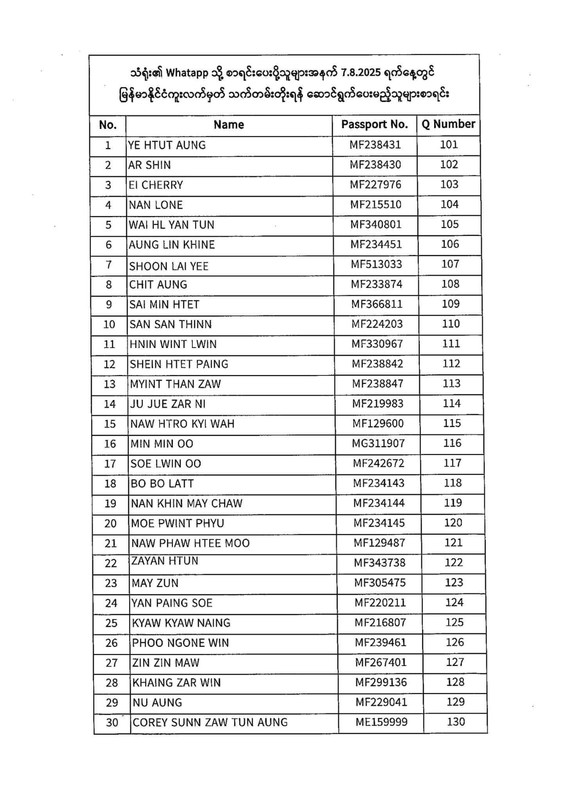 သံရုံး၏ Whatapp သို့ စာရင်းပေးပို့သူများအနက် 7.8.2025 ရက်နေ့တွင် မြန်မာနိုင်ငံကူးလက်မှတ် သက်တမ်းတိုးရန် ဆောင်ရွက်ပေးမည့်သူများစာရင်း

| No. | Name | Passport No. | Q Number |
|---|---|---|---|
| 1 | YE HTUT AUNG | MF238431 | 101 |
| 2 | AR SHIN | MF238430 | 102 |
| 3 | EI CHERRY | MF227976 | 103 |
| 4 | NAN LONE | MF215510 | 104 |
| 5 | WAI HL YAN TUN | MF340801 | 105 |
| 6 | AUNG LIN KHINE | MF234451 | 106 |
| 7 | SHOON LAI YEE | MF513033 | 107 |
| 8 | CHIT AUNG | MF233874 | 108 |
| 9 | SAI MIN HTET | MF366811 | 109 |
| 10 | SAN SAN THINN | MF224203 | 110 |
| 11 | HNIN WINT LWIN | MF330967 | 111 |
| 12 | SHEIN HTET PAING | MF238842 | 112 |
| 13 | MYINT THAN ZAW | MF238847 | 113 |
| 14 | JU JUE ZAR NI | MF219983 | 114 |
| 15 | NAW HTRO KYI WAH | MF129600 | 115 |
| 16 | MIN MIN OO | MG311907 | 116 |
| 17 | SOE LWIN OO | MF242672 | 117 |
| 18 | BO BO LATT | MF234143 | 118 |
| 19 | NAN KHIN MAY CHAW | MF234144 | 119 |
| 20 | MOE PWINT PHYU | MF234145 | 120 |
| 21 | NAW PHAW HTEE MOO | MF129487 | 121 |
| 22 | ZAYAN HTUN | MF343738 | 122 |
| 23 | MAY ZUN | MF305475 | 123 |
| 24 | YAN PAING SOE | MF220211 | 124 |
| 25 | KYAW KYAW NAING | MF216807 | 125 |
| 26 | PHOO NGONE WIN | MF239461 | 126 |
| 27 | ZIN ZIN MAW | MF267401 | 127 |
| 28 | KHAING ZAR WIN | MF299136 | 128 |
| 29 | NU AUNG | MF229041 | 129 |
| 30 | COREY SUNN ZAW TUN AUNG | ME159999 | 130 |